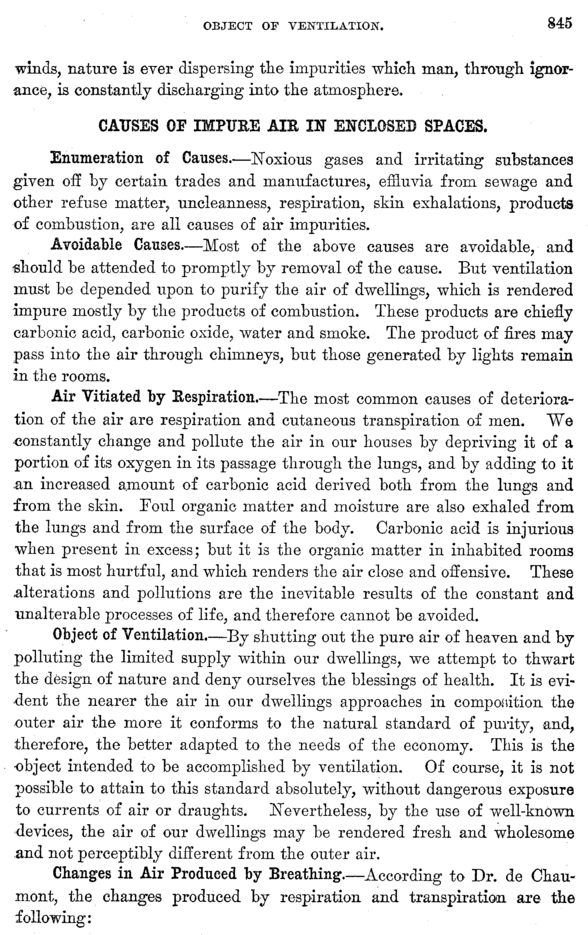 OBJECT OF VENTILATION. 845

winds, nature is ever dispersing the impurities which man, through ignorance, is constantly discharging into the atmosphere.

CAUSES OF IMPURE AIR IN ENCLOSED SPACES.

Enumeration of Causes.—Noxious gases and irritating substances given off by certain trades and manufactures, effluvia from sewage and other refuse matter, uncleanness, respiration, skin exhalations, products of combustion, are all causes of air impurities.

Avoidable Causes.—Most of the above causes are avoidable, and should be attended to promptly by removal of the cause. But ventilation must be depended upon to purify the air of dwellings, which is rendered impure mostly by the products of combustion. These products are chiefly carbonic acid, carbonic oxide, water and smoke. The product of fires may pass into the air through chimneys, but those generated by lights remain in the rooms.

Air Vitiated by Respiration.—The most common causes of deterioration of the air are respiration and cutaneous transpiration of men. We constantly change and pollute the air in our houses by depriving it of a portion of its oxygen in its passage through the lungs, and by adding to it an increased amount of carbonic acid derived both from the lungs and from the skin. Foul organic matter and moisture are also exhaled from the lungs and from the surface of the body. Carbonic acid is injurious when present in excess; but it is the organic matter in inhabited rooms that is most hurtful, and which renders the air close and offensive. These alterations and pollutions are the inevitable results of the constant and unalterable processes of life, and therefore cannot be avoided.

Object of Ventilation.—By shutting out the pure air of heaven and by polluting the limited supply within our dwellings, we attempt to thwart the design of nature and deny ourselves the blessings of health. It is evident the nearer the air in our dwellings approaches in composition the outer air the more it conforms to the natural standard of purity, and, therefore, the better adapted to the needs of the economy. This is the object intended to be accomplished by ventilation. Of course, it is not possible to attain to this standard absolutely, without dangerous exposure to currents of air or draughts. Nevertheless, by the use of well-known devices, the air of our dwellings may be rendered fresh and wholesome and not perceptibly different from the outer air.

Changes in Air Produced by Breathing.—According to Dr. de Chaumont, the changes produced by respiration and transpiration are the following: